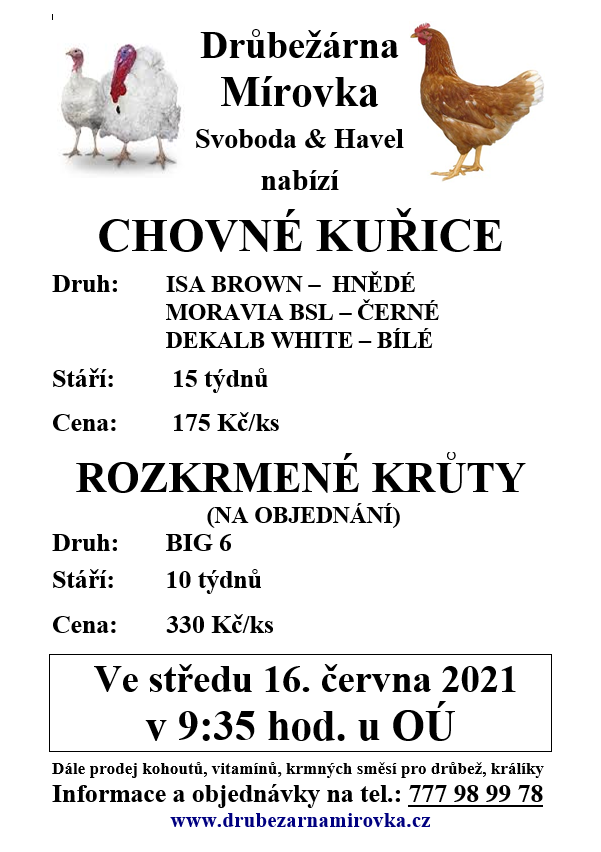 Drůbežárna Mírovka
Svoboda & Havel
nabízí

CHOVNÉ KUŘICE

Druh: ISA BROWN – HNĚDÉ
MORAVIA BSL – ČERNÉ
DEKALB WHITE – BÍLÉ

Stáří: 15 týdnů

Cena: 175 Kč/ks

ROZKRMENÉ KRŮTY
(NA OBJEDNÁNÍ)

Druh: BIG 6

Stáří: 10 týdnů

Cena: 330 Kč/ks

Ve středu 16. června 2021
v 9:35 hod. u OÚ

Dále prodej kohoutů, vitamínů, krmných směsí pro drůbež, králíky
Informace a objednávky na tel.: 777 98 99 78
www.drubezarnamirovka.cz